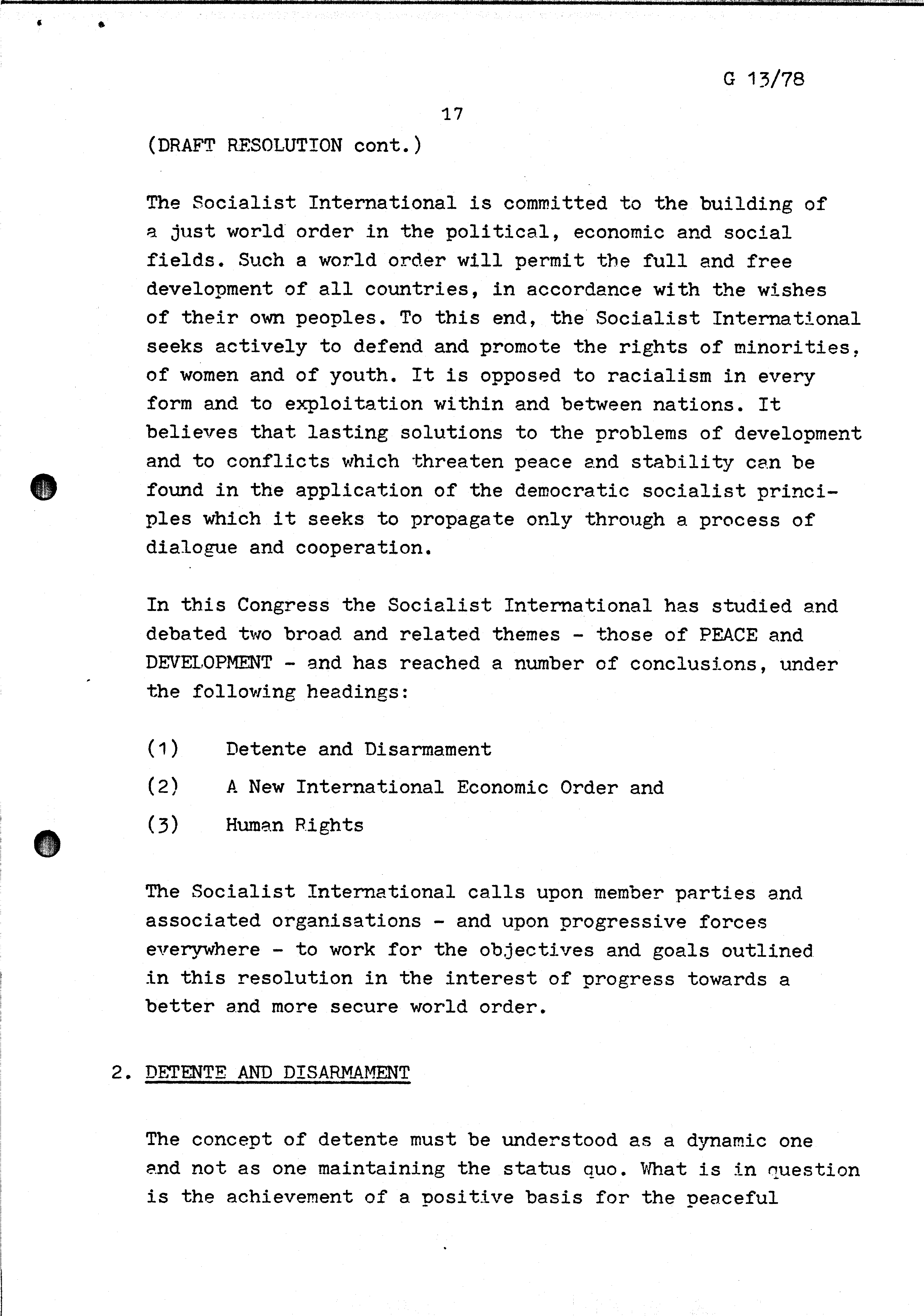 G 13/78

17

(DRAFT RESOLUTION cont.)

The Socialist International is committed to the building of a just world order in the political, economic and social fields. Such a world order will permit the full and free development of all countries, in accordance with the wishes of their own peoples. To this end, the Socialist International seeks actively to defend and promote the rights of minorities, of women and of youth. It is opposed to racialism in every form and to exploitation within and between nations. It believes that lasting solutions to the problems of development and to conflicts which threaten peace and stability can be found in the application of the democratic socialist principles which it seeks to propagate only through a process of dialogue and cooperation.

In this Congress the Socialist International has studied and debated two broad and related themes - those of PEACE and DEVELOPMENT - and has reached a number of conclusions, under the following headings:

(1) Detente and Disarmament

(2) A New International Economic Order and

(3) Human Rights

The Socialist International calls upon member parties and associated organisations - and upon progressive forces everywhere - to work for the objectives and goals outlined in this resolution in the interest of progress towards a better and more secure world order.

2. DETENTE AND DISARMAMENT

The concept of detente must be understood as a dynamic one and not as one maintaining the status quo. What is in question is the achievement of a positive basis for the peaceful